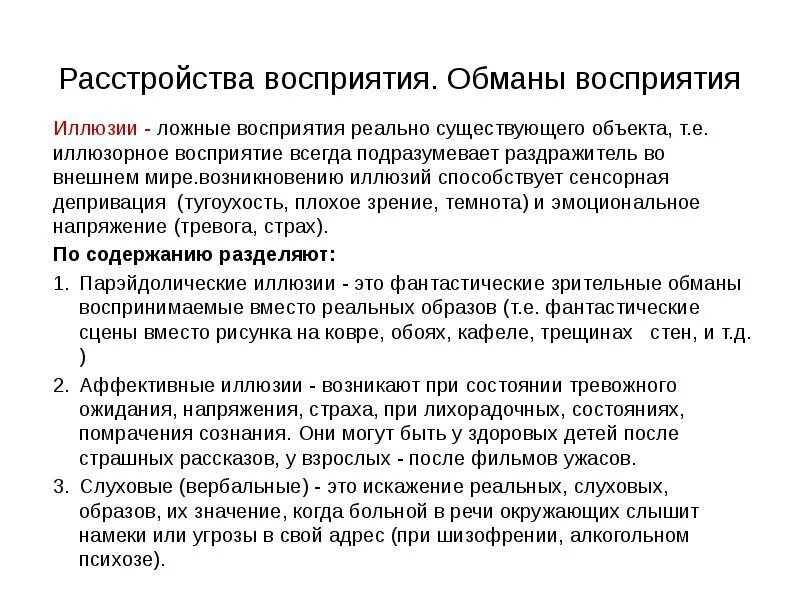 Расстройства восприятия. Обманы восприятия

Иллюзии - ложные восприятия реально существующего объекта, т.е. иллюзорное восприятие всегда подразумевает раздражитель во внешнем мире.возникновению иллюзий способствует сенсорная депривация (тугоухость, плохое зрение, темнота) и эмоциональное напряжение (тревога, страх).

По содержанию разделяют:

1. Парэйдолические иллюзии - это фантастические зрительные обманы воспринимаемые вместо реальных образов (т.е. фантастические сцены вместо рисунка на ковре, обоях, кафеле, трещинах стен, и т.д. )
2. Аффективные иллюзии - возникают при состоянии тревожного ожидания, напряжения, страха, при лихорадочных, состояниях, помрачения сознания. Они могут быть у здоровых детей после страшных рассказов, у взрослых - после фильмов ужасов.
3. Слуховые (вербальные) - это искажение реальных, слуховых, образов, их значение, когда больной в речи окружающих слышит намеки или угрозы в свой адрес (при шизофрении, алкогольном психозе).